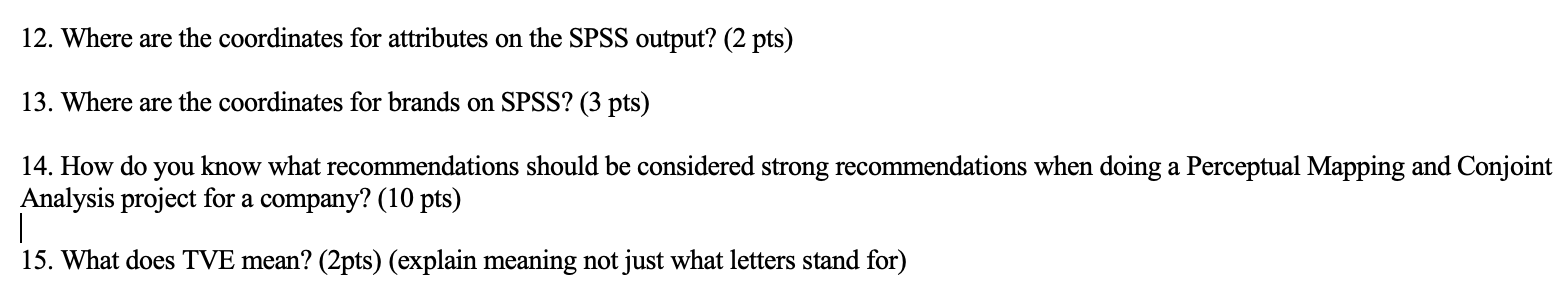 12. Where are the coordinates for attributes on the SPSS output? (2 pts)

13. Where are the coordinates for brands on SPSS? (3 pts)

14. How do you know what recommendations should be considered strong recommendations when doing a Perceptual Mapping and Conjoint Analysis project for a company? (10 pts)

15. What does TVE mean? (2pts) (explain meaning not just what letters stand for)